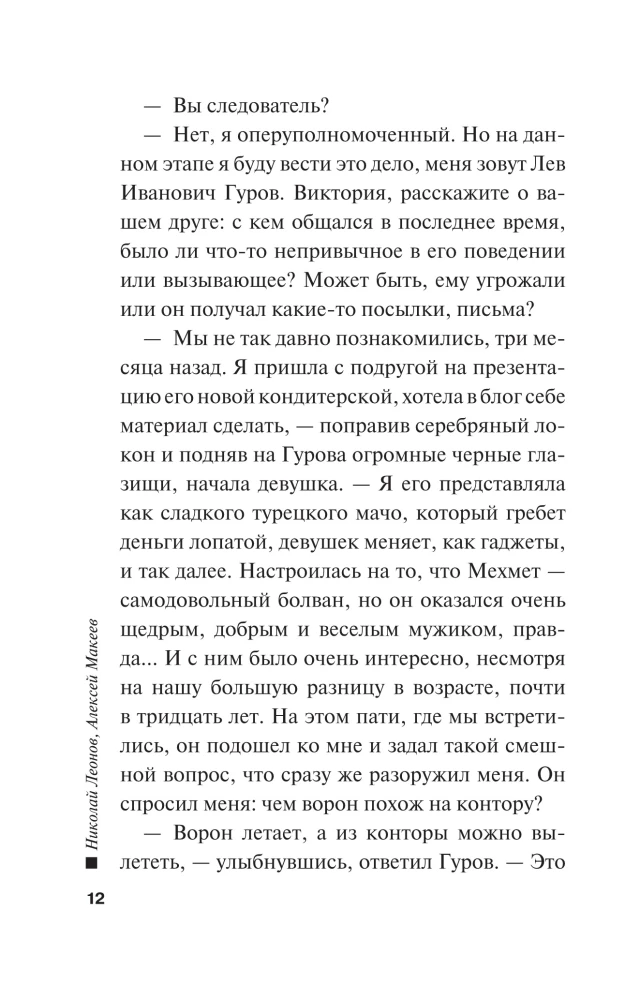 — Вы следователь?

— Нет, я оперуполномоченный. Но на данном этапе я буду вести это дело, меня зовут Лев Иванович Гуров. Виктория, расскажите о вашем друге: с кем общался в последнее время, было ли что-то непривычное в его поведении или вызывающее? Может быть, ему угрожали или он получал какие-то посылки, письма?

— Мы не так давно познакомились, три месяца назад. Я пришла с подругой на презентацию его новой кондитерской, хотела в блог себе материал сделать, — поправив серебряный локон и подняв на Гурова огромные черные глазищи, начала девушка. — Я его представляла как сладкого турецкого мачо, который гребет деньги лопатой, девушек меняет, как гаджеты, и так далее. Настроилась на то, что Мехмет — самодовольный болван, но он оказался очень щедрым, добрым и веселым мужиком, правда... И с ним было очень интересно, несмотря на нашу большую разницу в возрасте, почти в тридцать лет. На этом пати, где мы встретились, он подошел ко мне и задал такой смешной вопрос, что сразу же разоружил меня. Он спросил меня: чем ворон похож на контору?

— Ворон летает, а из конторы можно вылететь, — улыбнувшись, ответил Гуров. — Это

Николай Леонов, Алексей Макеев

12